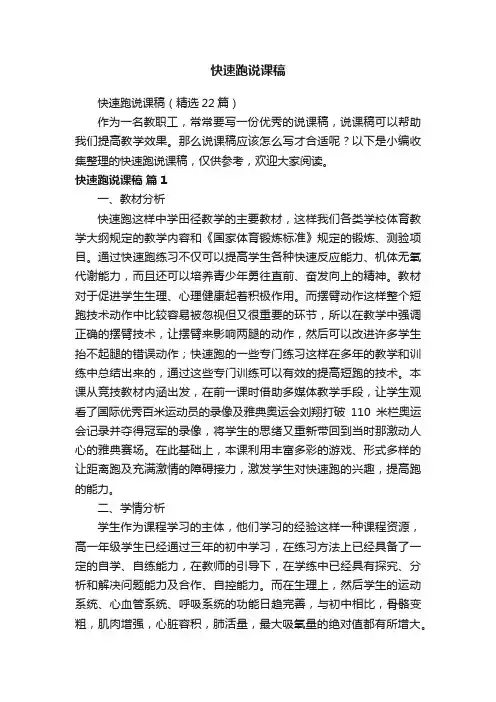 快速跑说课稿

快速跑说课稿（精选22篇）

作为一名教职工，常常要写一份优秀的说课稿，说课稿可以帮助我们提高教学效果。那么说课稿应该怎么写才合适呢？以下是小编收集整理的快速跑说课稿，仅供参考，欢迎大家阅读。

快速跑说课稿 篇1

一、教材分析

快速跑这样中学田径教学的主要教材，这样我们各类学校体育教学大纲规定的教学内容和《国家体育锻炼标准》规定的锻炼、测验项目。通过快速跑练习不仅可以提高学生各种快速反应能力、机体无氧代谢能力，而且还可以培养青少年勇往直前、奋发向上的精神。教材对于促进学生生理、心理健康起着积极作用。而摆臂动作这样整个短跑技术动作中比较容易被忽视但又很重要的环节，所以在教学中强调正确的摆臂技术，让摆臂来影响两腿的动作，然后可以改进许多学生抬不起腿的错误动作；快速跑的一些专门练习这样在多年的教学和训练中总结出来的，通过这些专门训练可以有效的提高短跑的技术。本课从竞技教材内涵出发，在前一课时借助多媒体教学手段，让学生观看了国际优秀百米运动员的录像及雅典奥运会刘翔打破 110 米栏奥运会记录并夺得冠军的录像，将学生的思绪又重新带回到当时那激动人心的雅典赛场。在此基础上，本课利用丰富多彩的游戏、形式多样的让距离跑及充满激情的障碍接力，激发学生对快速跑的兴趣，提高跑的能力。

二、学情分析

学生作为课程学习的主体，他们学习的经验这样一种课程资源，高一年级学生已经通过三年的初中学习，在练习方法上已经具备了一定的自学、自练能力，在教师的引导下，在学练中已经具有探究、分析和解决问题能力及合作、自控能力。而在生理上，然后学生的运动系统、心血管系统、呼吸系统的功能日趋完善，与初中相比，骨骼变粗，肌肉增强，心脏容积，肺活量，最大吸氧量的绝对值都有所增大。